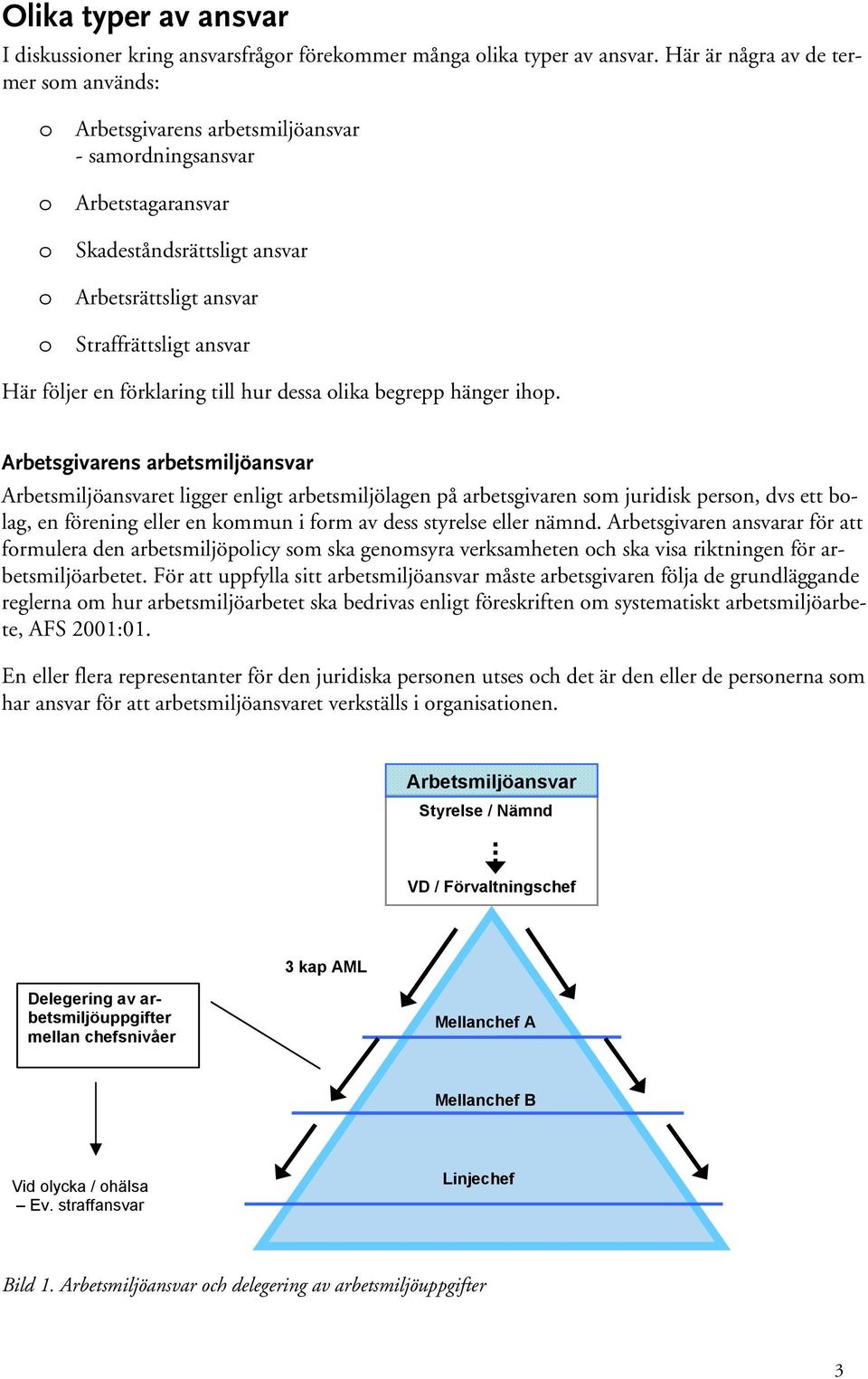 Olika typer av ansvar

I diskussioner kring ansvarsfrågor förekommer många olika typer av ansvar. Här är några av de termer som används:

o Arbetsgivarens arbetsmiljöansvar
- samordningsansvar

o Arbetstagaransvar

o Skadeståndsrättsligt ansvar

o Arbetsrättsligt ansvar

o Straffrättsligt ansvar

Här följer en förklaring till hur dessa olika begrepp hänger ihop.

Arbetsgivarens arbetsmiljöansvar

Arbetsmiljöansvaret ligger enligt arbetsmiljölagen på arbetsgivaren som juridisk person, dvs ett bolag, en förening eller en kommun i form av dess styrelse eller nämnd. Arbetsgivaren ansvarar för att formulera den arbetsmiljöpolicy som ska genomsyra verksamheten och ska visa riktningen för arbetsmiljöarbetet. För att uppfylla sitt arbetsmiljöansvar måste arbetsgivaren följa de grundläggande reglerna om hur arbetsmiljöarbetet ska bedrivas enligt föreskriften om systematiskt arbetsmiljöarbete, AFS 2001:01.

En eller flera representanter för den juridiska personen utses och det är den eller de personerna som har ansvar för att arbetsmiljöansvaret verkställs i organisationen.

Arbetsmiljöansvar
Styrelse / Nämnd
VD / Förvaltningschef

3 kap AML

Delegering av arbetsmiljöuppgifter mellan chefsnivåer

Mellanchef A

Mellanchef B

Linjechef

Vid olycka / ohälsa
– Ev. straffansvar

Bild 1. Arbetsmiljöansvar och delegering av arbetsmiljöuppgifter

3